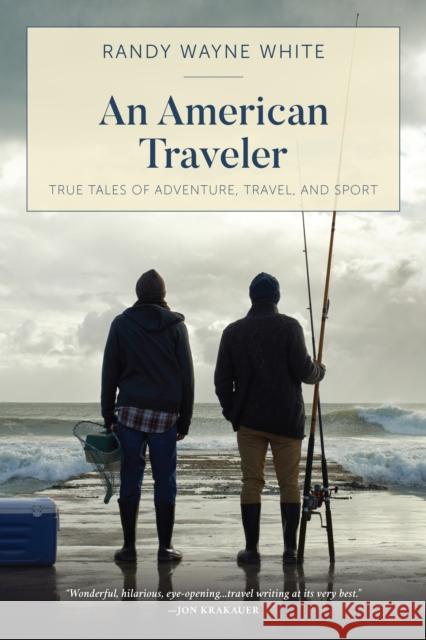 RANDY WAYNE WHITE

An American Traveler

TRUE TALES OF ADVENTURE, TRAVEL, AND SPORT

"Wonderful, hilarious, eye-opening...travel writing at its very best."
—JON KRAKAUER